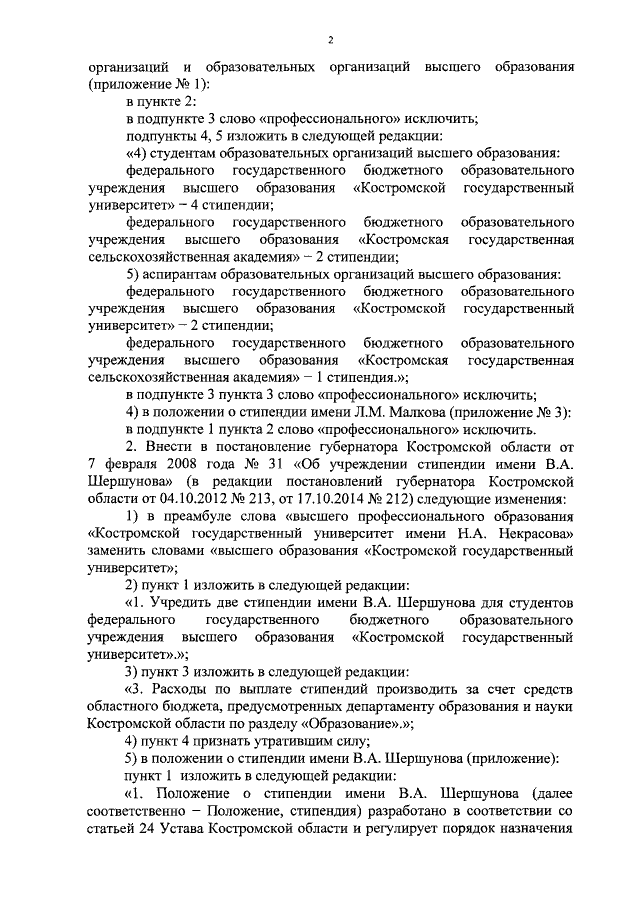 2

организаций и образовательных организаций высшего образования (приложение № 1):

в пункте 2:

в подпункте 3 слово «профессионального» исключить;

подпункты 4, 5 изложить в следующей редакции:

«4) студентам образовательных организаций высшего образования:

федерального государственного бюджетного образовательного учреждения высшего образования «Костромской государственный университет» – 4 стипендии;

федерального государственного бюджетного образовательного учреждения высшего образования «Костромская государственная сельскохозяйственная академия» – 2 стипендии;

5) аспирантам образовательных организаций высшего образования:

федерального государственного бюджетного образовательного учреждения высшего образования «Костромской государственный университет» – 2 стипендии;

федерального государственного бюджетного образовательного учреждения высшего образования «Костромская государственная сельскохозяйственная академия» – 1 стипендия.»;

в подпункте 3 пункта 3 слово «профессионального» исключить;

4) в положении о стипендии имени Л.М. Малкова (приложение № 3):

в подпункте 1 пункта 2 слово «профессионального» исключить.

2. Внести в постановление губернатора Костромской области от 7 февраля 2008 года № 31 «Об учреждении стипендии имени В.А. Шершунова» (в редакции постановлений губернатора Костромской области от 04.10.2012 № 213, от 17.10.2014 № 212) следующие изменения:

1) в преамбуле слова «высшего профессионального образования «Костромской государственный университет имени Н.А. Некрасова» заменить словами «высшего образования «Костромской государственный университет»;

2) пункт 1 изложить в следующей редакции:

«1. Учредить две стипендии имени В.А. Шершунова для студентов федерального государственного бюджетного образовательного учреждения высшего образования «Костромской государственный университет».»;

3) пункт 3 изложить в следующей редакции:

«3. Расходы по выплате стипендий производить за счет средств областного бюджета, предусмотренных департаменту образования и науки Костромской области по разделу «Образование».»;

4) пункт 4 признать утратившим силу;

5) в положении о стипендии имени В.А. Шершунова (приложение):

пункт 1 изложить в следующей редакции:

«1. Положение о стипендии имени В.А. Шершунова (далее соответственно – Положение, стипендия) разработано в соответствии со статьей 24 Устава Костромской области и регулирует порядок назначения